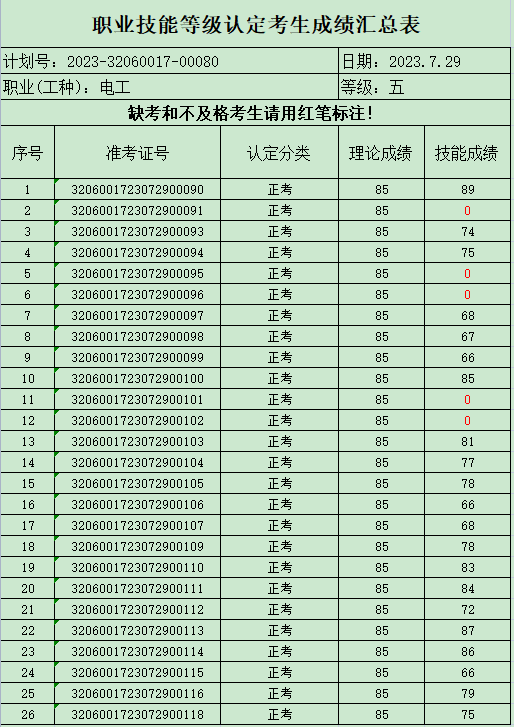 职业技能等级认定考生成绩汇总表

计划号：2023-32060017-00080

日期：2023.7.29

职业(工种)：电工

等级：五

缺考和不及格考生请用红笔标注!

| 序号 | 准考证号 | 认定分类 | 理论成绩 | 技能成绩 |
|---|---|---|---|---|
| 1 | 3206001723072900090 | 正考 | 85 | 89 |
| 2 | 3206001723072900091 | 正考 | 85 | 0 |
| 3 | 3206001723072900093 | 正考 | 85 | 74 |
| 4 | 3206001723072900094 | 正考 | 85 | 75 |
| 5 | 3206001723072900095 | 正考 | 85 | 0 |
| 6 | 3206001723072900096 | 正考 | 85 | 0 |
| 7 | 3206001723072900097 | 正考 | 85 | 68 |
| 8 | 3206001723072900098 | 正考 | 85 | 67 |
| 9 | 3206001723072900099 | 正考 | 85 | 66 |
| 10 | 3206001723072900100 | 正考 | 85 | 85 |
| 11 | 3206001723072900101 | 正考 | 85 | 0 |
| 12 | 3206001723072900102 | 正考 | 85 | 0 |
| 13 | 3206001723072900103 | 正考 | 85 | 81 |
| 14 | 3206001723072900104 | 正考 | 85 | 77 |
| 15 | 3206001723072900105 | 正考 | 85 | 78 |
| 16 | 3206001723072900106 | 正考 | 85 | 66 |
| 17 | 3206001723072900107 | 正考 | 85 | 68 |
| 18 | 3206001723072900109 | 正考 | 85 | 78 |
| 19 | 3206001723072900110 | 正考 | 85 | 83 |
| 20 | 3206001723072900111 | 正考 | 85 | 84 |
| 21 | 3206001723072900112 | 正考 | 85 | 72 |
| 22 | 3206001723072900113 | 正考 | 85 | 87 |
| 23 | 3206001723072900114 | 正考 | 85 | 86 |
| 24 | 3206001723072900115 | 正考 | 85 | 66 |
| 25 | 3206001723072900116 | 正考 | 85 | 79 |
| 26 | 3206001723072900118 | 正考 | 85 | 75 |